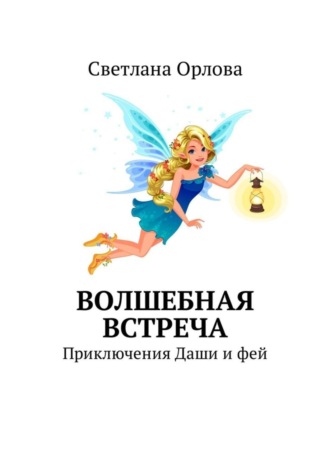 Светлана Орлова

ВОЛШЕБНАЯ ВСТРЕЧА

Приключения Даши и фей